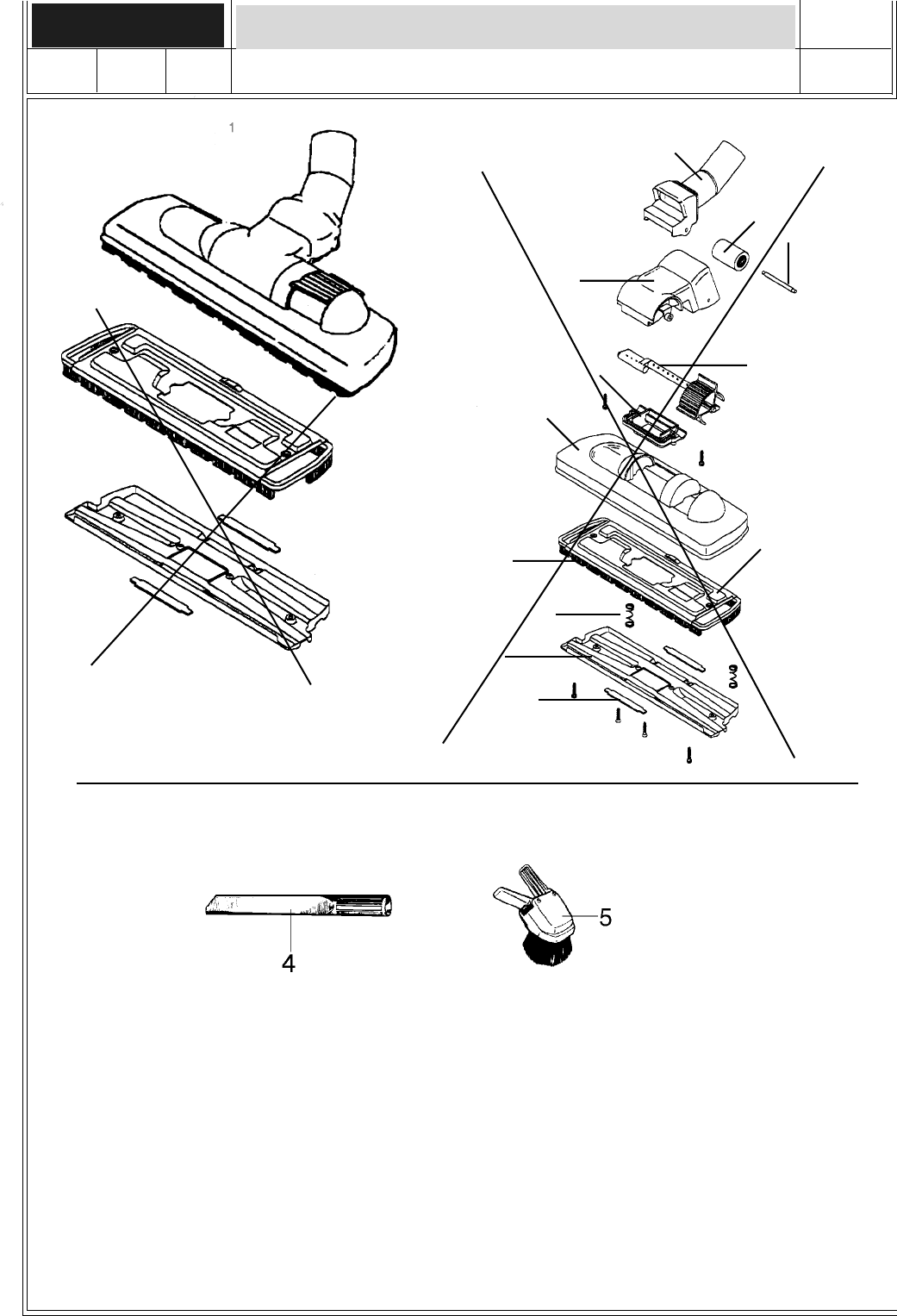 1

4

5